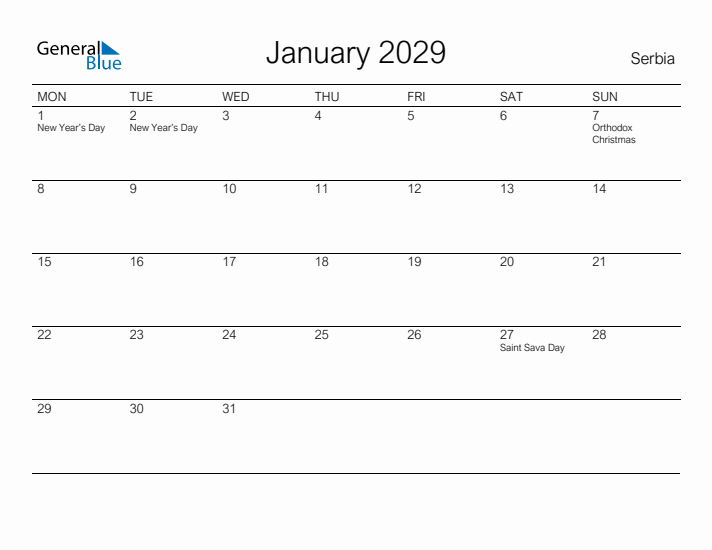 General Blue

January 2029

Serbia

| MON | TUE | WED | THU | FRI | SAT | SUN |
|---|---|---|---|---|---|---|
| 1 New Year's Day | 2 New Year's Day | 3 | 4 | 5 | 6 | 7 Orthodox Christmas |
| 8 | 9 | 10 | 11 | 12 | 13 | 14 |
| 15 | 16 | 17 | 18 | 19 | 20 | 21 |
| 22 | 23 | 24 | 25 | 26 | 27 Saint Sava Day | 28 |
| 29 | 30 | 31 | | | | |